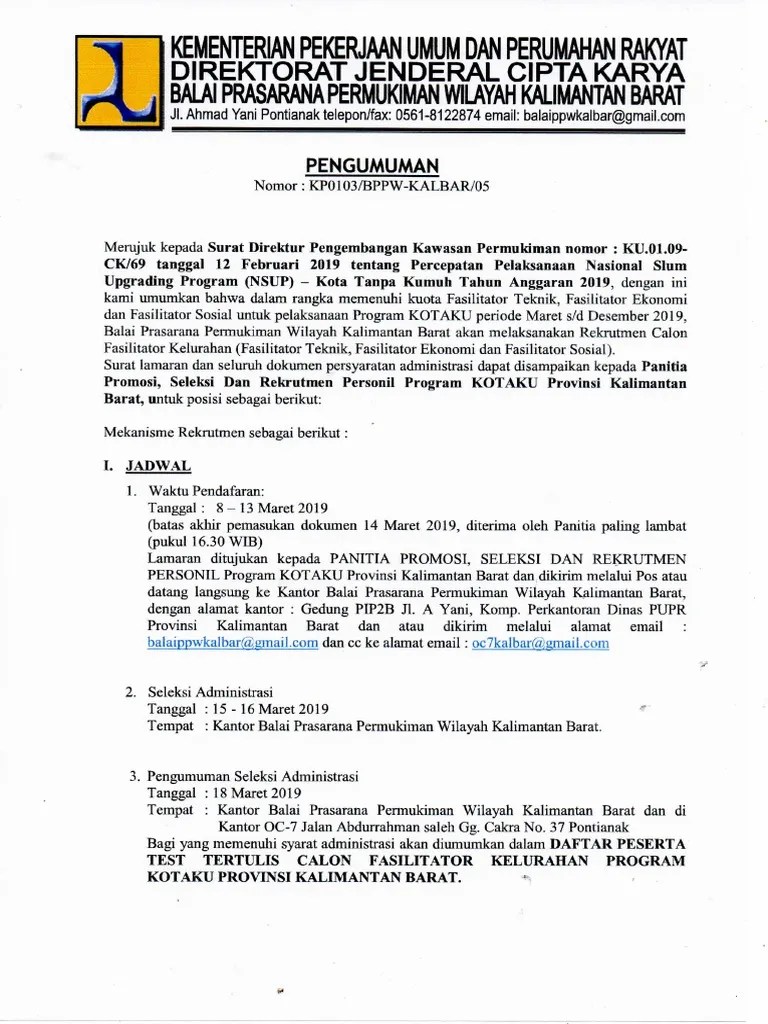 KEMENTERIAN PEKERJAAN UMUM DAN PERUMAHAN RAKYAT
DIREKTORAT JENDERAL CIPTA KARYA
BALAI PRASARANA PERMUKIMAN WILAYAH KALIMANTAN BARAT
Jl. Ahmad Yani Pontianak telepon/fax: 0561-8122874 email: balaippwkalbar@gmail.com

PENGUMUMAN
Nomor : KP0103/BPPW-KALBAR/05

Merujuk kepada Surat Direktur Pengembangan Kawasan Permukiman nomor : KU.01.09-CK/69 tanggal 12 Februari 2019 tentang Percepatan Pelaksanaan Nasional Slum Upgrading Program (NSUP) – Kota Tanpa Kumuh Tahun Anggaran 2019, dengan ini kami umumkan bahwa dalam rangka memenuhi kuota Fasilitator Teknik, Fasilitator Ekonomi dan Fasilitator Sosial untuk pelaksanaan Program KOTAKU periode Maret s/d Desember 2019, Balai Prasarana Permukiman Wilayah Kalimantan Barat akan melaksanakan Rekrutmen Calon Fasilitator Kelurahan (Fasilitator Teknik, Fasilitator Ekonomi dan Fasilitator Sosial).
Surat lamaran dan seluruh dokumen persyaratan administrasi dapat disampaikan kepada Panitia Promosi, Seleksi Dan Rekrutmen Personil Program KOTAKU Provinsi Kalimantan Barat, untuk posisi sebagai berikut:

Mekanisme Rekrutmen sebagai berikut :

I. JADWAL
1. Waktu Pendafaran:
Tanggal : 8 – 13 Maret 2019
(batas akhir pemasukan dokumen 14 Maret 2019, diterima oleh Panitia paling lambat (pukul 16.30 WIB)
Lamaran ditujukan kepada PANITIA PROMOSI, SELEKSI DAN REKRUTMEN PERSONIL Program KOTAKU Provinsi Kalimantan Barat dan dikirim melalui Pos atau datang langsung ke Kantor Balai Prasarana Permukiman Wilayah Kalimantan Barat, dengan alamat kantor : Gedung PIP2B Jl. A Yani, Komp. Perkantoran Dinas PUPR Provinsi Kalimantan Barat dan atau dikirim melalui alamat email : balaippwkalbar@gmail.com dan cc ke alamat email : oc7kalbar@gmail.com

2. Seleksi Administrasi
Tanggal : 15 - 16 Maret 2019
Tempat : Kantor Balai Prasarana Permukiman Wilayah Kalimantan Barat.

3. Pengumuman Seleksi Administrasi
Tanggal : 18 Maret 2019
Tempat : Kantor Balai Prasarana Permukiman Wilayah Kalimantan Barat dan di Kantor OC-7 Jalan Abdurrahman saleh Gg. Cakra No. 37 Pontianak
Bagi yang memenuhi syarat administrasi akan diumumkan dalam DAFTAR PESERTA TEST TERTULIS CALON FASILITATOR KELURAHAN PROGRAM KOTAKU PROVINSI KALIMANTAN BARAT.